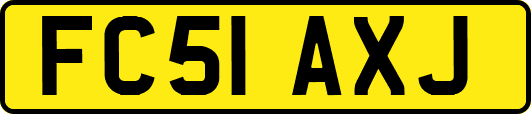 FC51 AXJ